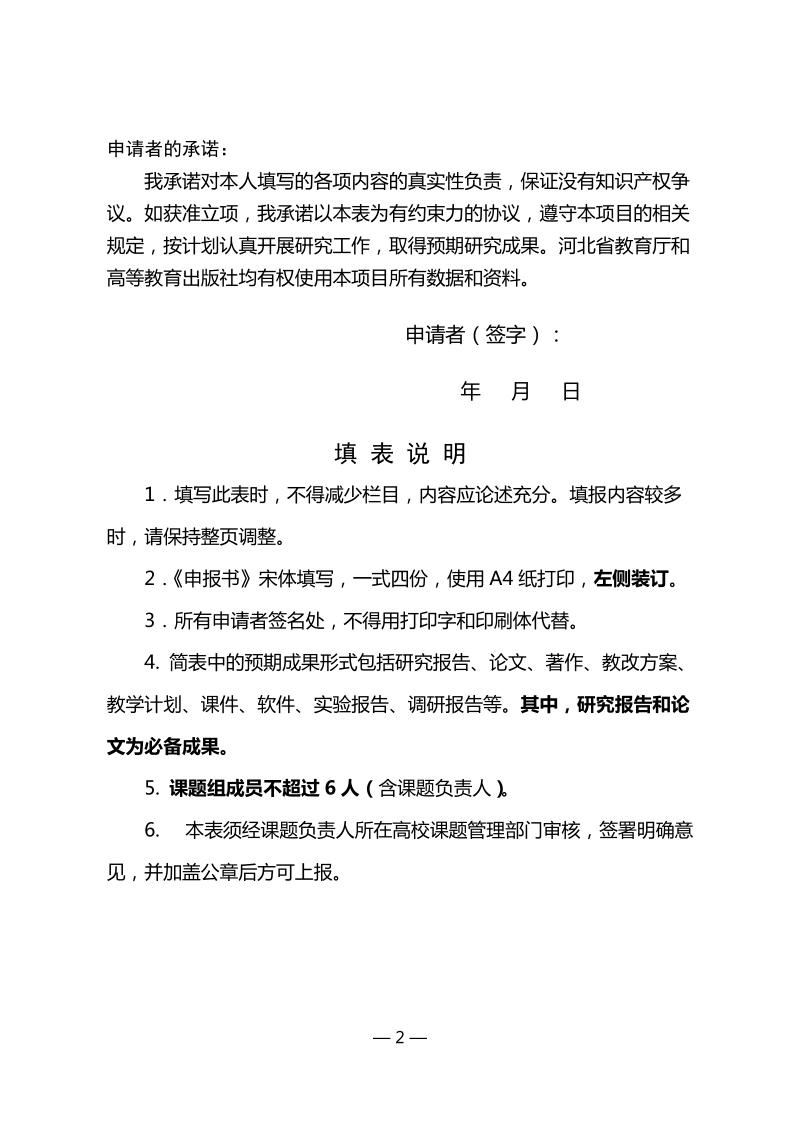 申请者的承诺：

我承诺对本人填写的各项内容的真实性负责，保证没有知识产权争议。如获准立项，我承诺以本表为有约束力的协议，遵守本项目的相关规定，按计划认真开展研究工作，取得预期研究成果。河北省教育厅和高等教育出版社均有权使用本项目所有数据和资料。

申请者（签字）：

年　月　日

填 表 说 明

1．填写此表时，不得减少栏目，内容应论述充分。填报内容较多时，请保持整页调整。

2．《申报书》宋体填写，一式四份，使用 A4 纸打印，左侧装订。

3．所有申请者签名处，不得用打印字和印刷体代替。

4. 简表中的预期成果形式包括研究报告、论文、著作、教改方案、教学计划、课件、软件、实验报告、调研报告等。其中，研究报告和论文为必备成果。

5. 课题组成员不超过 6 人（含课题负责人）。

6.　本表须经课题负责人所在高校课题管理部门审核，签署明确意见，并加盖公章后方可上报。

— 2 —